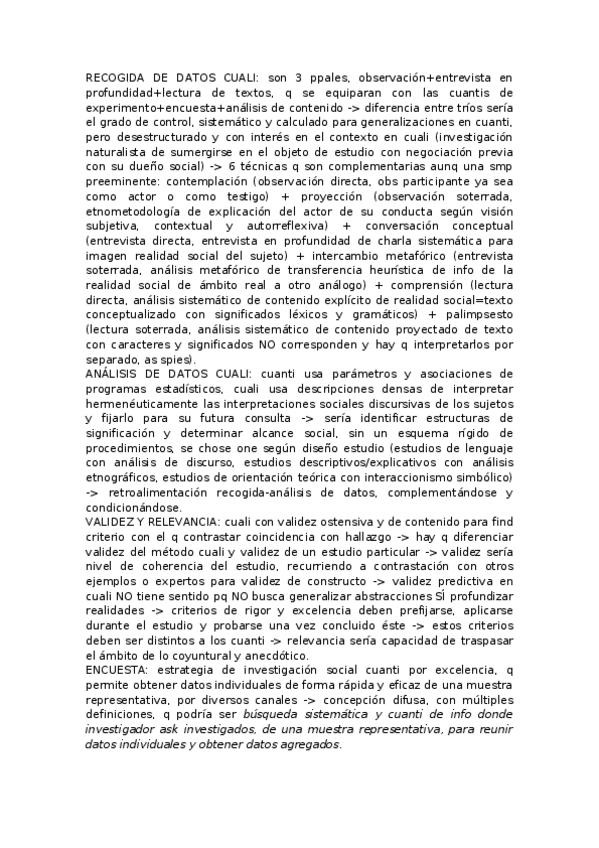 RECOGIDA DE DATOS CUALI: son 3 ppales, observación+entrevista en profundidad+lectura de textos, q se equiparan con las cuantis de experimento+encuesta+análisis de contenido -> diferencia entre tríos sería el grado de control, sistemático y calculado para generalizaciones en cuanti, pero desestructurado y con interés en el contexto en cuali (investigación naturalista de sumergirse en el objeto de estudio con negociación previa con su dueño social) -> 6 técnicas q son complementarias aunq una smp preeminente: contemplación (observación directa, obs participante ya sea como actor o como testigo) + proyección (observación soterrada, etnometodología de explicación del actor de su conducta según visión subjetiva, contextual y autorreflexiva) + conversación conceptual (entrevista directa, entrevista en profundidad de charla sistemática para imagen realidad social del sujeto) + intercambio metafórico (entrevista soterrada, análisis metafórico de transferencia heurística de info de la realidad social de ámbito real a otro análogo) + comprensión (lectura directa, análisis sistemático de contenido explícito de realidad social=texto conceptualizado con significados léxicos y gramáticos) + palimpsesto (lectura soterrada, análisis sistemático de contenido proyectado de texto con caracteres y significados NO corresponden y hay q interpretarlos por separado, as spies).
ANÁLISIS DE DATOS CUALI: cuanti usa parámetros y asociaciones de programas estadísticos, cuali usa descripciones densas de interpretar hermenéuticamente las interpretaciones sociales discursivas de los sujetos y fijarlo para su futura consulta -> sería identificar estructuras de significación y determinar alcance social, sin un esquema rígido de procedimientos, se chose one según diseño estudio (estudios de lenguaje con análisis de discurso, estudios descriptivos/explicativos con análisis etnográficos, estudios de orientación teórica con interaccionismo simbólico) -> retroalimentación recogida-análisis de datos, complementándose y condicionándose.
VALIDEZ Y RELEVANCIA: cuali con validez ostensiva y de contenido para find criterio con el q contrastar coincidencia con hallazgo -> hay q diferenciar validez del método cuali y validez de un estudio particular -> validez sería nivel de coherencia del estudio, recurriendo a contrastación con otros ejemplos o expertos para validez de constructo -> validez predictiva en cuali NO tiene sentido pq NO busca generalizar abstracciones SÍ profundizar realidades -> criterios de rigor y excelencia deben prefijarse, aplicarse durante el estudio y probarse una vez concluido éste -> estos criterios deben ser distintos a los cuanti -> relevancia sería capacidad de traspasar el ámbito de lo coyuntural y anecdótico.
ENCUESTA: estrategia de investigación social cuanti por excelencia, q permite obtener datos individuales de forma rápida y eficaz de una muestra representativa, por diversos canales -> concepción difusa, con múltiples definiciones, q podría ser búsqueda sistemática y cuanti de info donde investigador ask investigados, de una muestra representativa, para reunir datos individuales y obtener datos agregados.